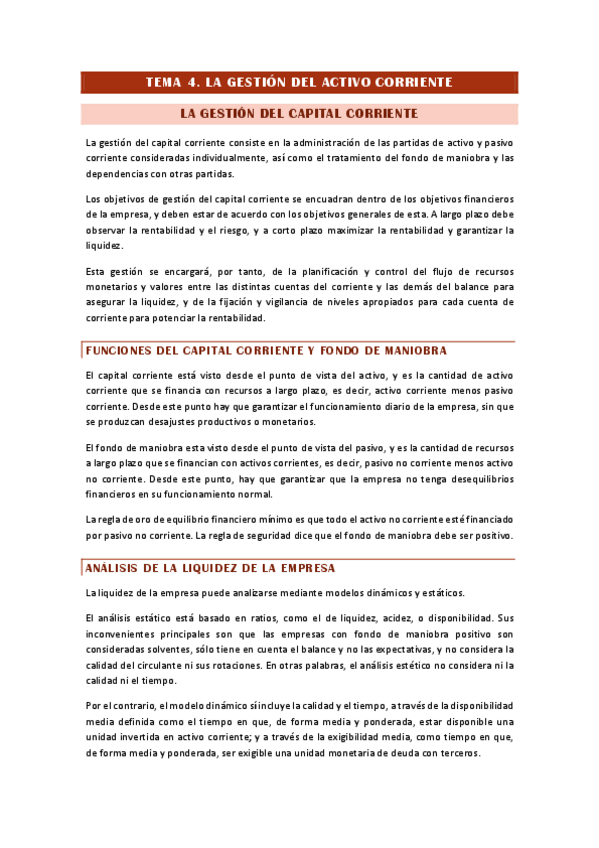 TEMA 4. LA GESTIÓN DEL ACTIVO CORRIENTE

LA GESTIÓN DEL CAPITAL CORRIENTE

La gestión del capital corriente consiste en la administración de las partidas de activo y pasivo corriente consideradas individualmente, así como el tratamiento del fondo de maniobra y las dependencias con otras partidas.

Los objetivos de gestión del capital corriente se encuadran dentro de los objetivos financieros de la empresa, y deben estar de acuerdo con los objetivos generales de esta. A largo plazo debe observar la rentabilidad y el riesgo, y a corto plazo maximizar la rentabilidad y garantizar la liquidez.

Esta gestión se encargará, por tanto, de la planificación y control del flujo de recursos monetarios y valores entre las distintas cuentas del corriente y las demás del balance para asegurar la liquidez, y de la fijación y vigilancia de niveles apropiados para cada cuenta de corriente para potenciar la rentabilidad.

FUNCIONES DEL CAPITAL CORRIENTE Y FONDO DE MANIOBRA

El capital corriente está visto desde el punto de vista del activo, y es la cantidad de activo corriente que se financia con recursos a largo plazo, es decir, activo corriente menos pasivo corriente. Desde este punto hay que garantizar el funcionamiento diario de la empresa, sin que se produzcan desajustes productivos o monetarios.

El fondo de maniobra esta visto desde el punto de vista del pasivo, y es la cantidad de recursos a largo plazo que se financian con activos corrientes, es decir, pasivo no corriente menos activo no corriente. Desde este punto, hay que garantizar que la empresa no tenga desequilibrios financieros en su funcionamiento normal.

La regla de oro de equilibrio financiero mínimo es que todo el activo no corriente esté financiado por pasivo no corriente. La regla de seguridad dice que el fondo de maniobra debe ser positivo.

ANÁLISIS DE LA LIQUIDEZ DE LA EMPRESA

La liquidez de la empresa puede analizarse mediante modelos dinámicos y estáticos.

El análisis estático está basado en ratios, como el de liquidez, acidez, o disponibilidad. Sus inconvenientes principales son que las empresas con fondo de maniobra positivo son consideradas solventes, sólo tiene en cuenta el balance y no las expectativas, y no considera la calidad del circulante ni sus rotaciones. En otras palabras, el análisis estético no considera ni la calidad ni el tiempo.

Por el contrario, el modelo dinámico sí incluye la calidad y el tiempo, a través de la disponibilidad media definida como el tiempo en que, de forma media y ponderada, estar disponible una unidad invertida en activo corriente; y a través de la exigibilidad media, como tiempo en que, de forma media y ponderada, ser exigible una unidad monetaria de deuda con terceros.